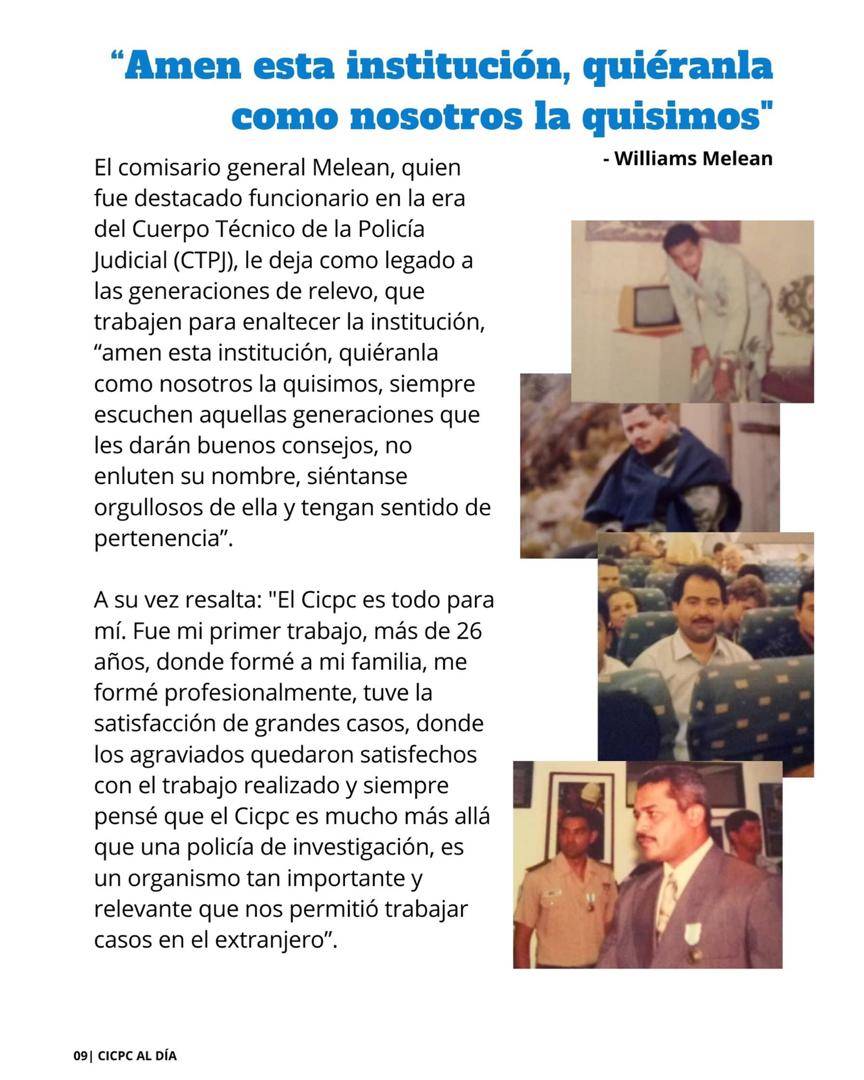 “Amen esta institución, quiéranla como nosotros la quisimos"

- Williams Melean

El comisario general Melean, quien fue destacado funcionario en la era del Cuerpo Técnico de la Policía Judicial (CTPJ), le deja como legado a las generaciones de relevo, que trabajen para enaltecer la institución, “amen esta institución, quiéranla como nosotros la quisimos, siempre escuchen aquellas generaciones que les darán buenos consejos, no enluten su nombre, siéntanse orgullosos de ella y tengan sentido de pertenencia”.

A su vez resalta: "El Cicpc es todo para mí. Fue mi primer trabajo, más de 26 años, donde formé a mi familia, me formé profesionalmente, tuve la satisfacción de grandes casos, donde los agraviados quedaron satisfechos con el trabajo realizado y siempre pensé que el Cicpc es mucho más allá que una policía de investigación, es un organismo tan importante y relevante que nos permitió trabajar casos en el extranjero”.

09| CICPC AL DÍA